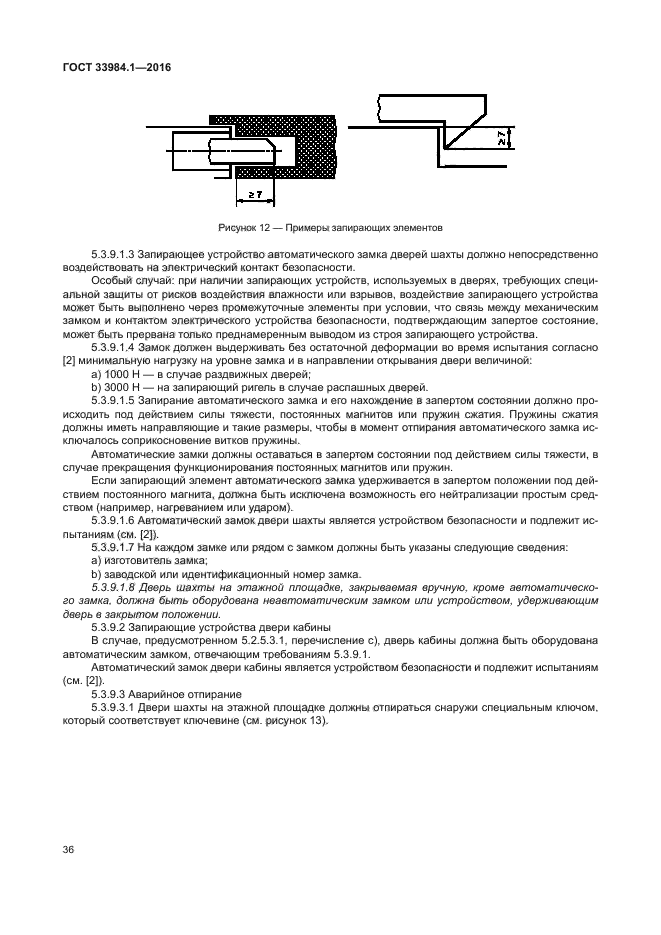 ГОСТ 33984.1—2016

$\geq 7$

$\geq 7$

Рисунок 12 — Примеры запирающих элементов

5.3.9.1.3 Запирающее устройство автоматического замка дверей шахты должно непосредственно воздействовать на электрический контакт безопасности.

Особый случай: при наличии запирающих устройств, используемых в дверях, требующих специальной защиты от рисков воздействия влажности или взрывов, воздействие запирающего устройства может быть выполнено через промежуточные элементы при условии, что связь между механическим замком и контактом электрического устройства безопасности, подтверждающим запертое состояние, может быть прервана только преднамеренным выводом из строя запирающего устройства.

5.3.9.1.4 Замок должен выдерживать без остаточной деформации во время испытания согласно [2] минимальную нагрузку на уровне замка и в направлении открывания двери величиной:

a) 1000 Н — в случае раздвижных дверей;

b) 3000 Н — на запирающий ригель в случае распашных дверей.

5.3.9.1.5 Запирание автоматического замка и его нахождение в запертом состоянии должно происходить под действием силы тяжести, постоянных магнитов или пружин сжатия. Пружины сжатия должны иметь направляющие и такие размеры, чтобы в момент отпирания автоматического замка исключалось соприкосновение витков пружины.

Автоматические замки должны оставаться в запертом состоянии под действием силы тяжести, в случае прекращения функционирования постоянных магнитов или пружин.

Если запирающий элемент автоматического замка удерживается в запертом положении под действием постоянного магнита, должна быть исключена возможность его нейтрализации простым средством (например, нагреванием или ударом).

5.3.9.1.6 Автоматический замок двери шахты является устройством безопасности и подлежит испытаниям (см. [2]).

5.3.9.1.7 На каждом замке или рядом с замком должны быть указаны следующие сведения:

a) изготовитель замка;

b) заводской или идентификационный номер замка.

5.3.9.1.8 Дверь шахты на этажной площадке, закрываемая вручную, кроме автоматического замка, должна быть оборудована неавтоматическим замком или устройством, удерживающим дверь в закрытом положении.

5.3.9.2 Запирающие устройства двери кабины

В случае, предусмотренном 5.2.5.3.1, перечисление с), дверь кабины должна быть оборудована автоматическим замком, отвечающим требованиям 5.3.9.1.

Автоматический замок двери кабины является устройством безопасности и подлежит испытаниям (см. [2]).

5.3.9.3 Аварийное отпирание

5.3.9.3.1 Двери шахты на этажной площадке должны отпираться снаружи специальным ключом, который соответствует ключевине (см. рисунок 13).

36